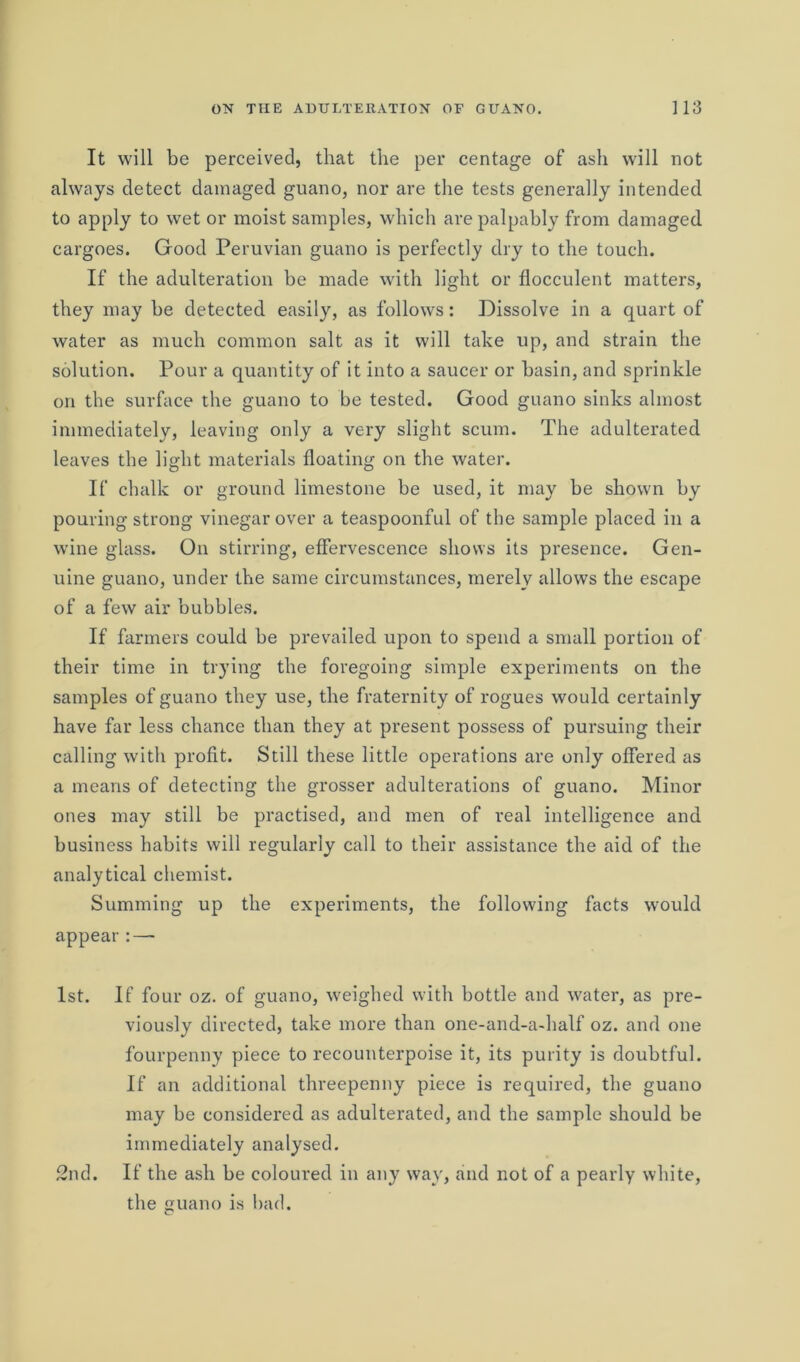 ON THE ADULTERATION OF GUANO. 113

It will be perceived, that the per centage of ash will not always detect damaged guano, nor are the tests generally intended to apply to wet or moist samples, which are palpably from damaged cargoes. Good Peruvian guano is perfectly dry to the touch.

If the adulteration be made with light or flocculent matters, they may be detected easily, as follows: Dissolve in a quart of water as much common salt as it will take up, and strain the solution. Pour a quantity of it into a saucer or basin, and sprinkle on the surface the guano to be tested. Good guano sinks almost immediately, leaving only a very slight scum. The adulterated leaves the light materials floating on the water.

If chalk or ground limestone be used, it may be shown by pouring strong vinegar over a teaspoonful of the sample placed in a wine glass. On stirring, effervescence shows its presence. Genuine guano, under the same circumstances, merely allows the escape of a few air bubbles.

If farmers could be prevailed upon to spend a small portion of their time in trying the foregoing simple experiments on the samples of guano they use, the fraternity of rogues would certainly have far less chance than they at present possess of pursuing their calling with profit. Still these little operations are only offered as a means of detecting the grosser adulterations of guano. Minor ones may still be practised, and men of real intelligence and business habits will regularly call to their assistance the aid of the analytical chemist.

Summing up the experiments, the following facts would appear :—

1st. If four oz. of guano, weighed with bottle and water, as previously directed, take more than one-and-a-half oz. and one fourpenny piece to recounterpoise it, its purity is doubtful. If an additional threepenny piece is required, the guano may be considered as adulterated, and the sample should be immediately analysed.

2nd. If the ash be coloured in any way, and not of a pearly white, the guano is bad.